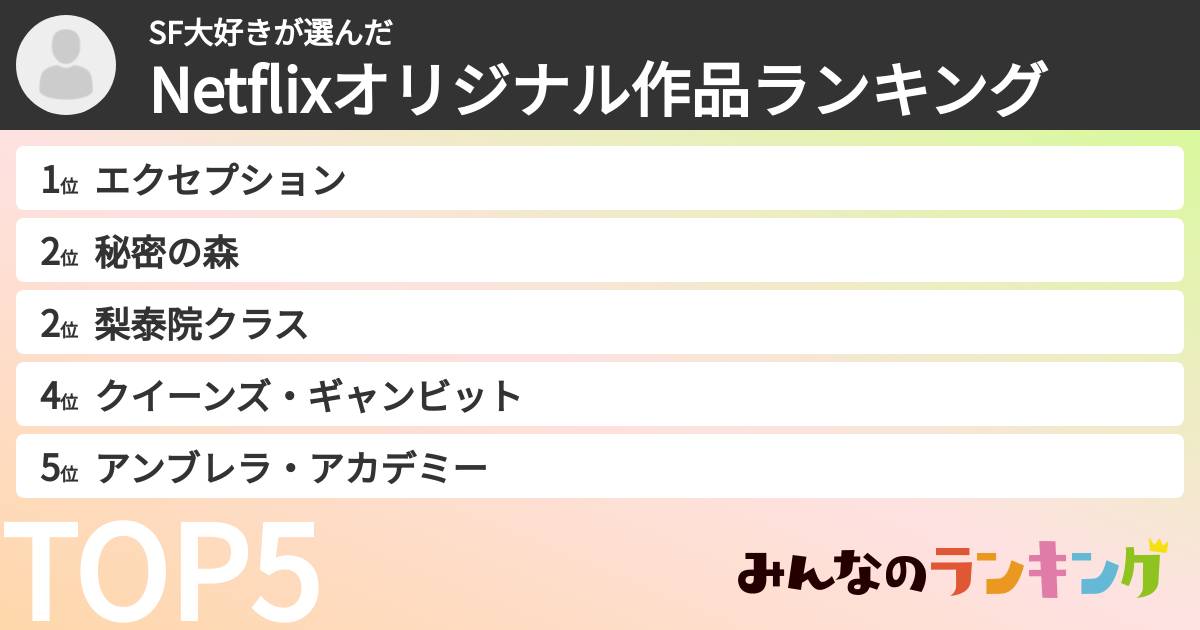 SF大好きが選んだ
Netflixオリジナル作品ランキング

1位 エクセプション
2位 秘密の森
2位 梨泰院クラス
4位 クイーンズ・ギャンビット
5位 アンブレラ・アカデミー

TOP5

みんなのランキング